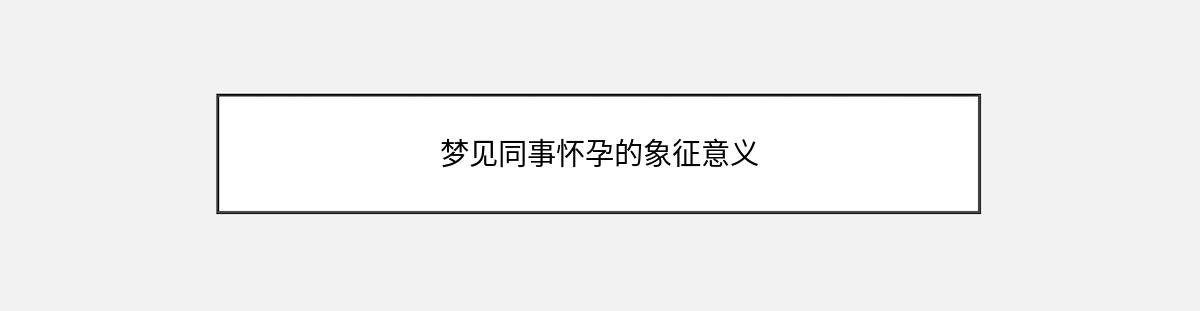 梦见同事怀孕的象征意义